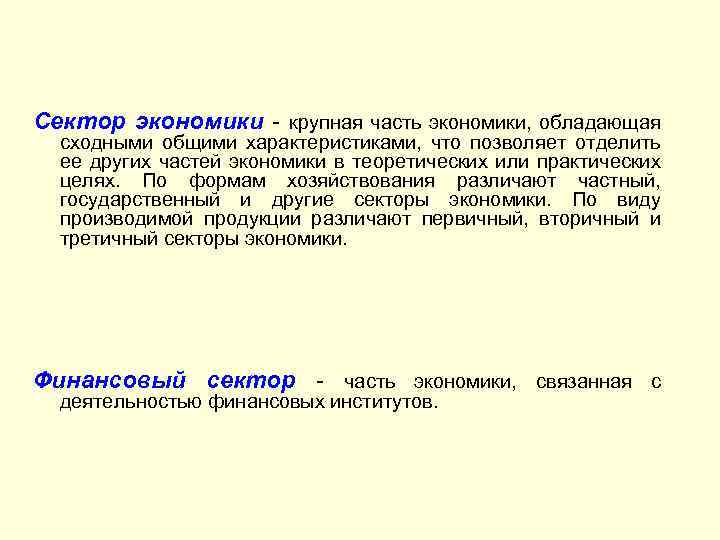 Сектор экономики - крупная часть экономики, обладающая сходными общими характеристиками, что позволяет отделить ее других частей экономики в теоретических или практических целях. По формам хозяйствования различают частный, государственный и другие секторы экономики. По виду производимой продукции различают первичный, вторичный и третичный секторы экономики.

Финансовый сектор - часть экономики, связанная с деятельностью финансовых институтов.